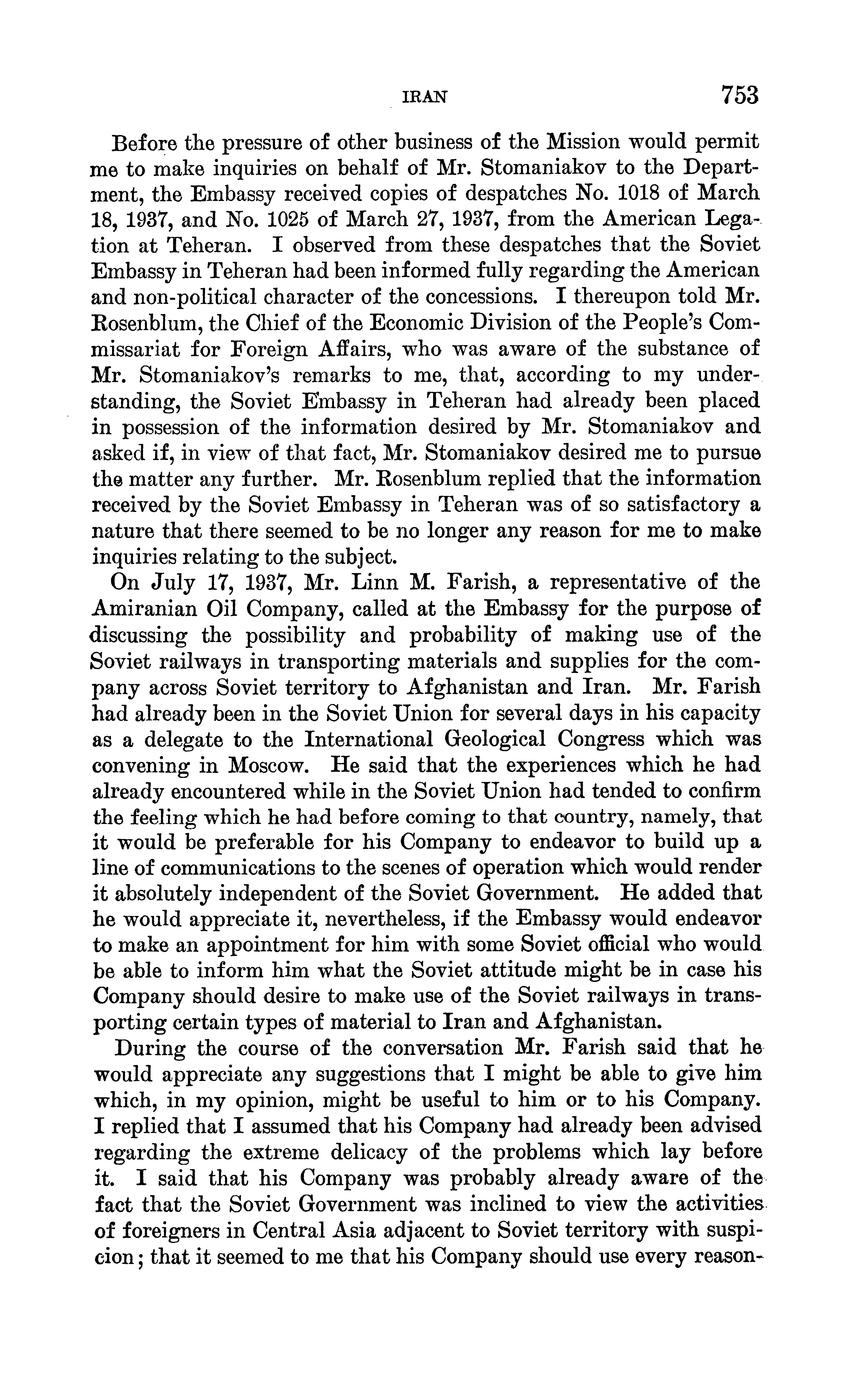 IRAN 753

Before the pressure of other business of the Mission would permit me to make inquiries on behalf of Mr. Stomaniakov to the Department, the Embassy received copies of despatches No. 1018 of March 18, 1937, and No. 1025 of March 27, 1937, from the American Legation at Teheran. I observed from these despatches that the Soviet Embassy in Teheran had been informed fully regarding the American and non-political character of the concessions. I thereupon told Mr. Rosenblum, the Chief of the Economic Division of the People's Commissariat for Foreign Affairs, who was aware of the substance of Mr. Stomaniakov's remarks to me, that, according to my understanding, the Soviet Embassy in Teheran had already been placed in possession of the information desired by Mr. Stomaniakov and asked if, in view of that fact, Mr. Stomaniakov desired me to pursue the matter any further. Mr. Rosenblum replied that the information received by the Soviet Embassy in Teheran was of so satisfactory a nature that there seemed to be no longer any reason for me to make inquiries relating to the subject.

On July 17, 1937, Mr. Linn M. Farish, a representative of the Amiranian Oil Company, called at the Embassy for the purpose of discussing the possibility and probability of making use of the Soviet railways in transporting materials and supplies for the company across Soviet territory to Afghanistan and Iran. Mr. Farish had already been in the Soviet Union for several days in his capacity as a delegate to the International Geological Congress which was convening in Moscow. He said that the experiences which he had already encountered while in the Soviet Union had tended to confirm the feeling which he had before coming to that country, namely, that it would be preferable for his Company to endeavor to build up a line of communications to the scenes of operation which would render it absolutely independent of the Soviet Government. He added that he would appreciate it, nevertheless, if the Embassy would endeavor to make an appointment for him with some Soviet official who would be able to inform him what the Soviet attitude might be in case his Company should desire to make use of the Soviet railways in transporting certain types of material to Iran and Afghanistan.

During the course of the conversation Mr. Farish said that he would appreciate any suggestions that I might be able to give him which, in my opinion, might be useful to him or to his Company. I replied that I assumed that his Company had already been advised regarding the extreme delicacy of the problems which lay before it. I said that his Company was probably already aware of the fact that the Soviet Government was inclined to view the activities of foreigners in Central Asia adjacent to Soviet territory with suspicion; that it seemed to me that his Company should use every reason-